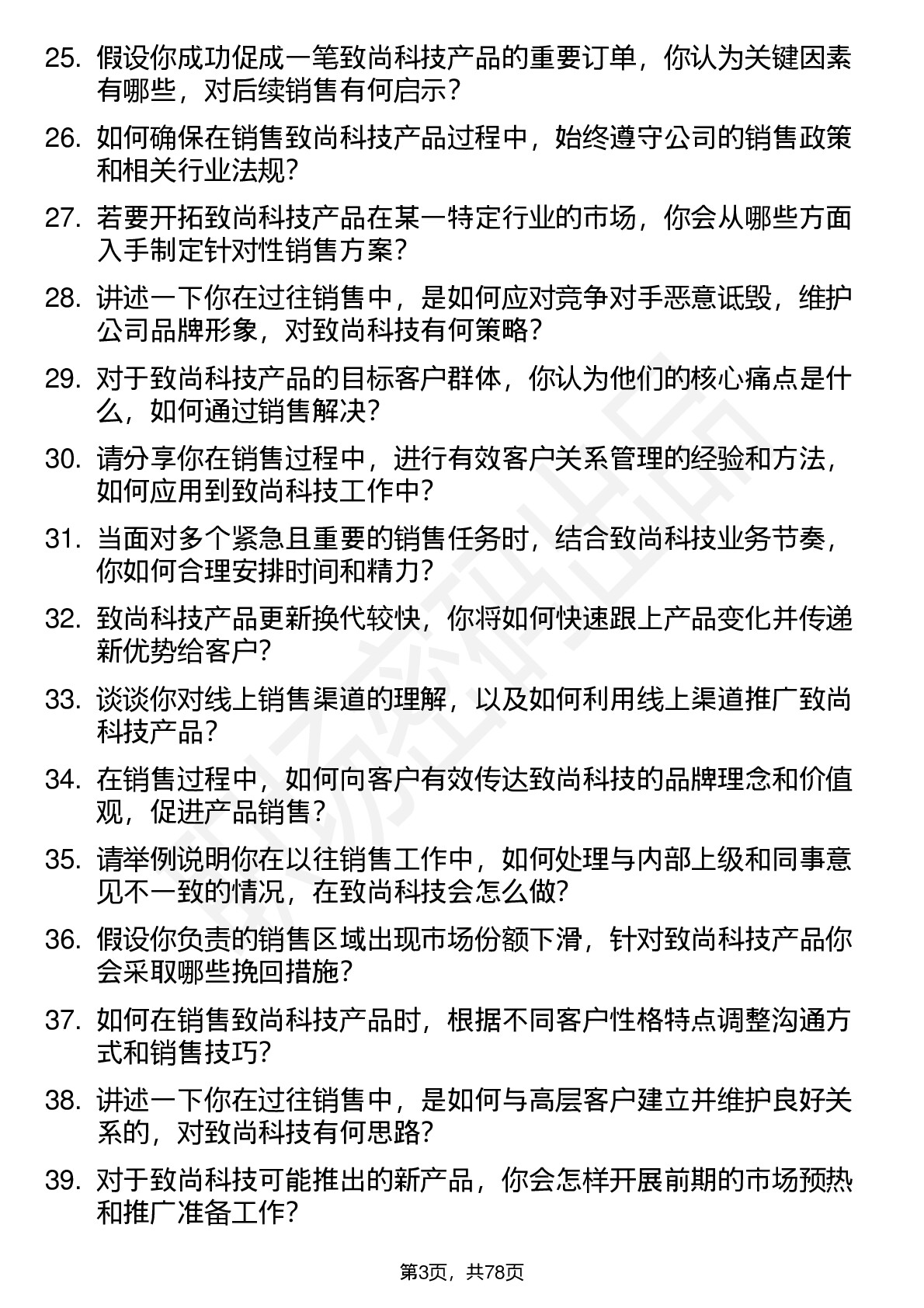 25. 假设你成功促成一笔致尚科技产品的重要订单，你认为关键因素有哪些，对后续销售有何启示？

26. 如何确保在销售致尚科技产品过程中，始终遵守公司的销售政策和相关行业法规？

27. 若要开拓致尚科技产品在某一特定行业的市场，你会从哪些方面入手制定针对性销售方案？

28. 讲述一下你在过往销售中，是如何应对竞争对手恶意诋毁，维护公司品牌形象，对致尚科技有何策略？

29. 对于致尚科技产品的目标客户群体，你认为他们的核心痛点是什么，如何通过销售解决？

30. 请分享你在销售过程中，进行有效客户关系管理的经验和方法，如何应用到致尚科技工作中？

31. 当面对多个紧急且重要的销售任务时，结合致尚科技业务节奏，你如何合理安排时间和精力？

32. 致尚科技产品更新换代较快，你将如何快速跟上产品变化并传递新优势给客户？

33. 谈谈你对线上销售渠道的理解，以及如何利用线上渠道推广致尚科技产品？

34. 在销售过程中，如何向客户有效传达致尚科技的品牌理念和价值观，促进产品销售？

35. 请举例说明你在以往销售工作中，如何处理与内部上级和同事意见不一致的情况，在致尚科技会怎么做？

36. 假设你负责的销售区域出现市场份额下滑，针对致尚科技产品你会采取哪些挽回措施？

37. 如何在销售致尚科技产品时，根据不同客户性格特点调整沟通方式和销售技巧？

38. 讲述一下你在过往销售中，是如何与高层客户建立并维护良好关系的，对致尚科技有何思路？

39. 对于致尚科技可能推出的新产品，你会怎样开展前期的市场预热和推广准备工作？

第3页，共78页